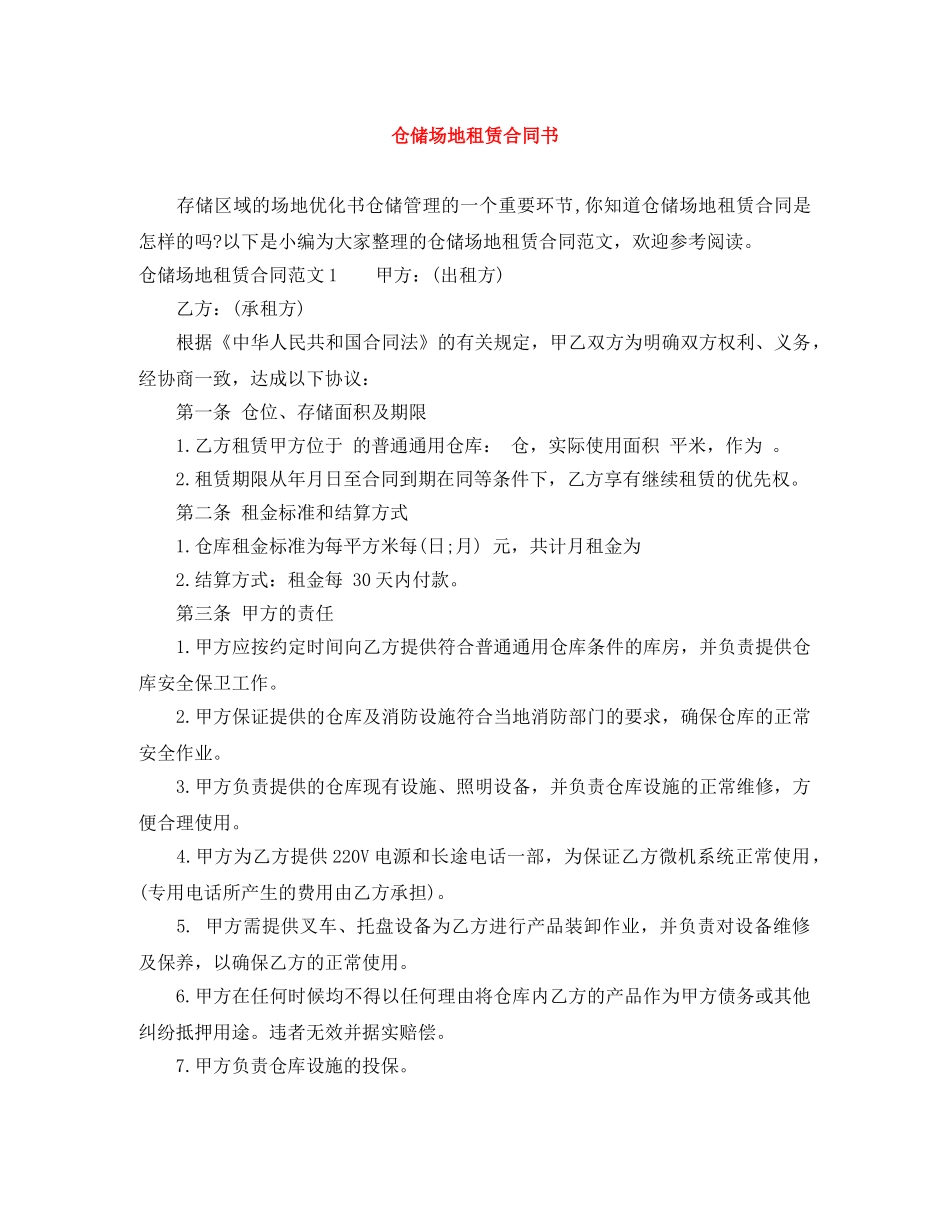 仓储场地租赁合同书

存储区域的场地优化书仓储管理的一个重要环节,你知道仓储场地租赁合同是怎样的吗?以下是小编为大家整理的仓储场地租赁合同范文，欢迎参考阅读。

仓储场地租赁合同范文1　　甲方：(出租方)

乙方：(承租方)

根据《中华人民共和国合同法》的有关规定，甲乙双方为明确双方权利、义务，经协商一致，达成以下协议：

第一条 仓位、存储面积及期限

1.乙方租赁甲方位于 的普通通用仓库： 仓，实际使用面积 平米，作为 。

2.租赁期限从年月日至合同到期在同等条件下，乙方享有继续租赁的优先权。

第二条 租金标准和结算方式

1.仓库租金标准为每平方米每(日;月) 元，共计月租金为

2.结算方式：租金每 30天内付款。

第三条 甲方的责任

1.甲方应按约定时间向乙方提供符合普通通用仓库条件的库房，并负责提供仓库安全保卫工作。

2.甲方保证提供的仓库及消防设施符合当地消防部门的要求，确保仓库的正常安全作业。

3.甲方负责提供的仓库现有设施、照明设备，并负责仓库设施的正常维修，方便合理使用。

4.甲方为乙方提供220V电源和长途电话一部，为保证乙方微机系统正常使用，(专用电话所产生的费用由乙方承担)。

5. 甲方需提供叉车、托盘设备为乙方进行产品装卸作业，并负责对设备维修及保养，以确保乙方的正常使用。

6.甲方在任何时候均不得以任何理由将仓库内乙方的产品作为甲方债务或其他纠纷抵押用途。违者无效并据实赔偿。

7.甲方负责仓库设施的投保。